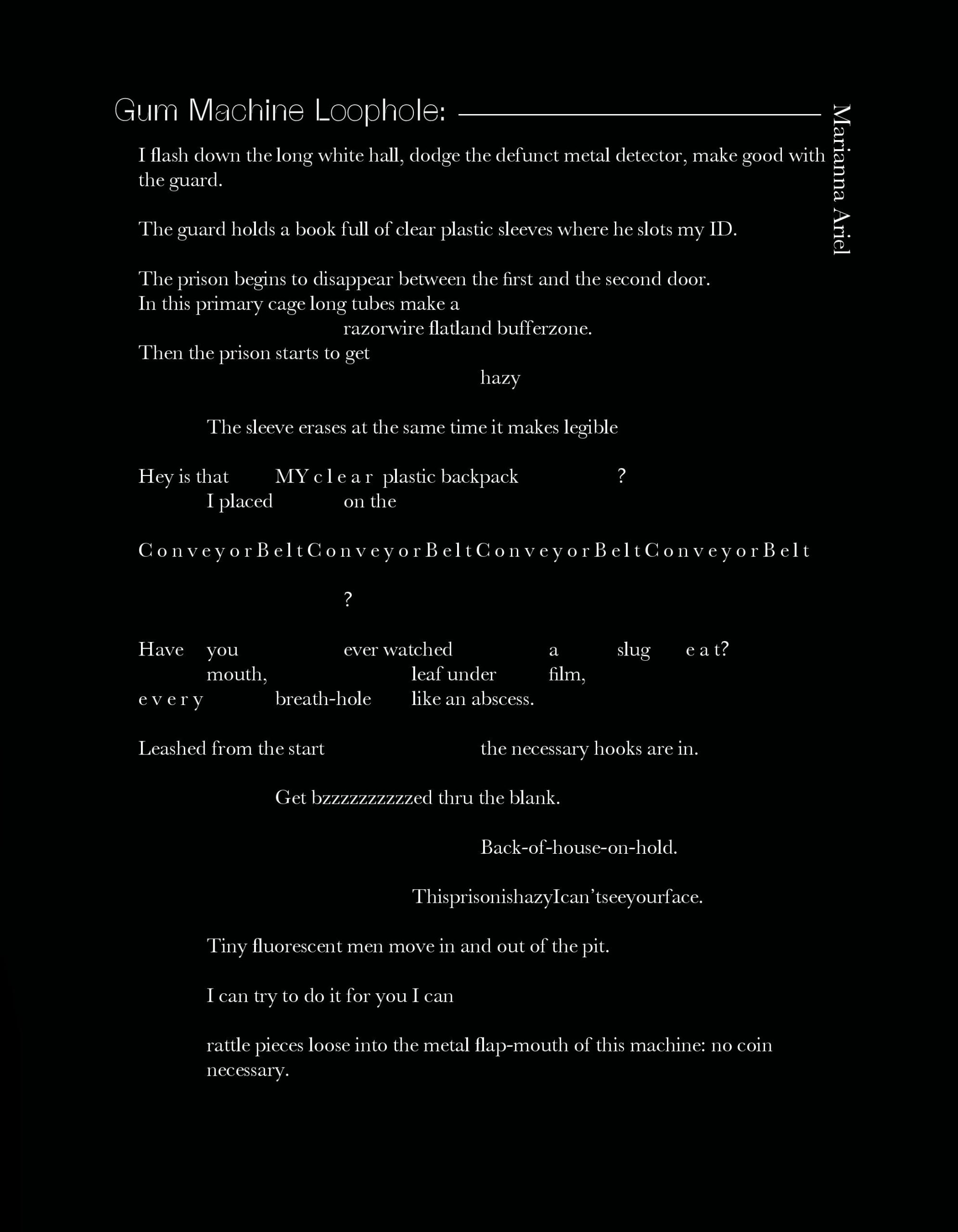 Gum Machine Loophole:

Marianna Ariel

I flash down the long white hall, dodge the defunct metal detector, make good with the guard.

The guard holds a book full of clear plastic sleeves where he slots my ID.

The prison begins to disappear between the first and the second door.
In this primary cage long tubes make a
razorwire flatland bufferzone.
Then the prison starts to get
hazy

The sleeve erases at the same time it makes legible

Hey is that MY c l e a r plastic backpack ?
I placed on the

C o n v e y o r B e l t C o n v e y o r B e l t C o n v e y o r B e l t C o n v e y o r B e l t

?

Have you ever watched a slug e a t?
mouth, leaf under film,
e v e r y breath-hole like an abscess.

Leashed from the start the necessary hooks are in.

Get bzzzzzzzzzzed thru the blank.

Back-of-house-on-hold.

ThisprisonishazyIcan'tseeyourface.

Tiny fluorescent men move in and out of the pit.

I can try to do it for you I can

rattle pieces loose into the metal flap-mouth of this machine: no coin necessary.